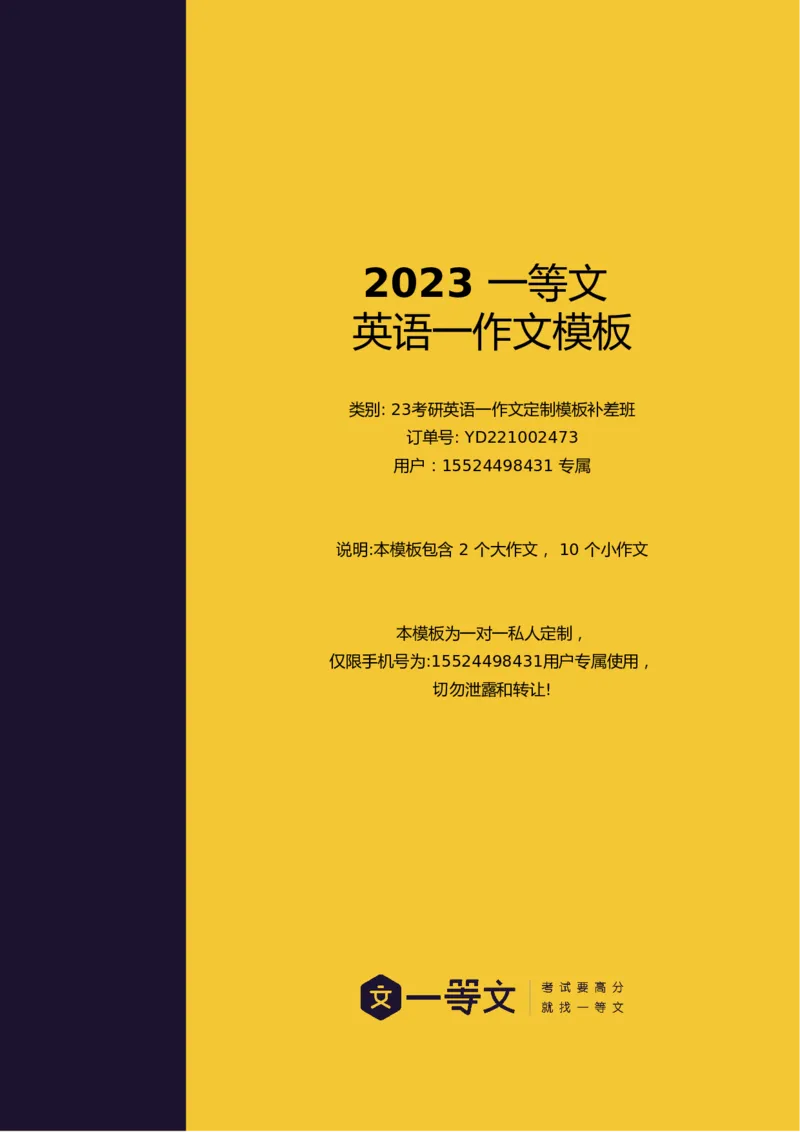 2023 一等文
英语一作文模板

类别: 23考研英语一作文定制模板补差班
订单号: YD221002473
用户：15524498431 专属

说明:本模板包含 2 个大作文， 10 个小作文

本模板为一对一私人定制，
仅限手机号为:15524498431用户专属使用，
切勿泄露和转让!

文 一等文
考试要高分
就找一等文